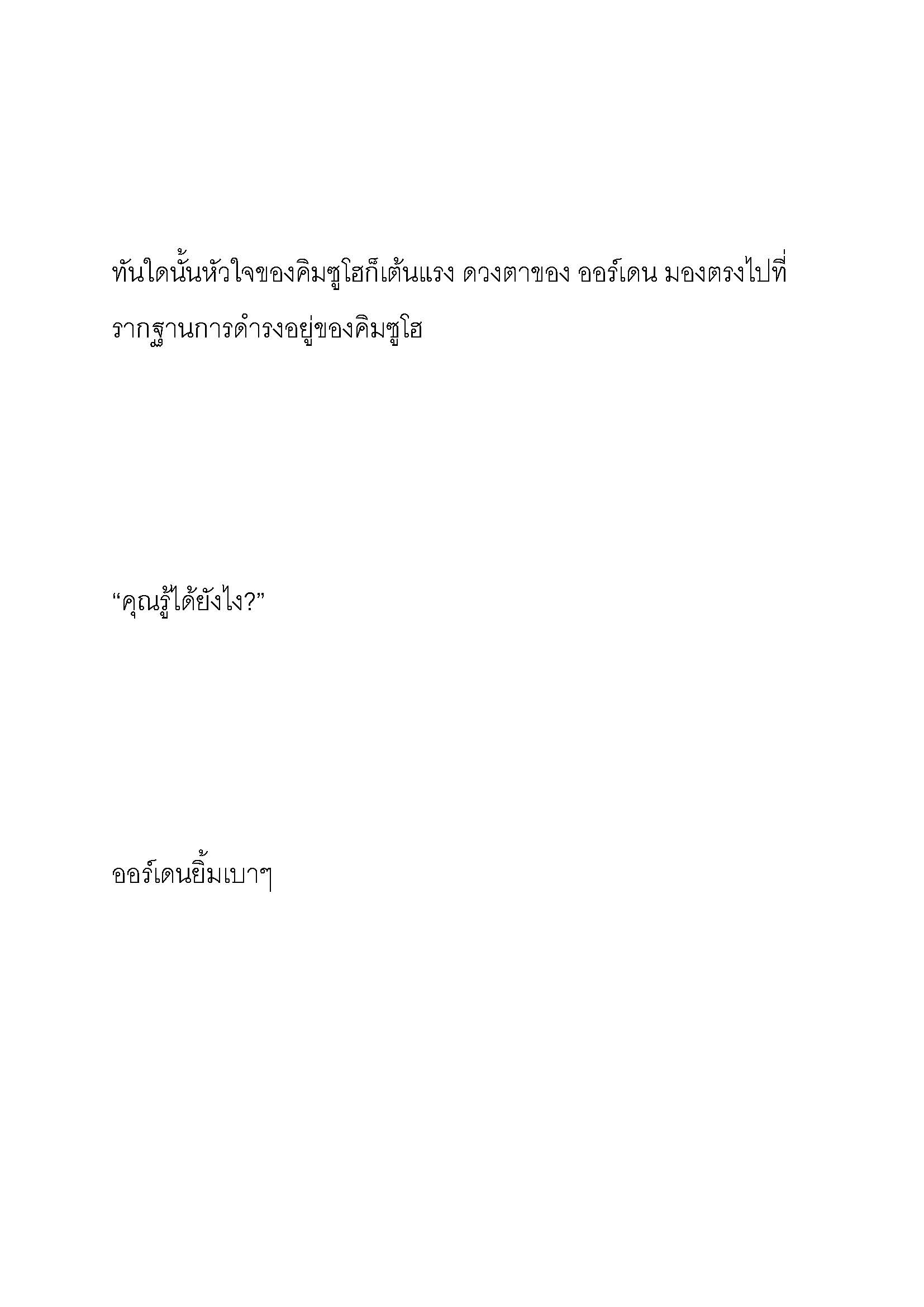 ทันใดนั้นหัวใจของคิมซูโฮก็เต้นแรง ดวงตาของ ออร์เดน มองตรงไปที่รากฐานการดำรงอยู่ของคิมซูโฮ

“คุณรู้ได้ยังไง?”

ออร์เดนยิ้มเบาๆ